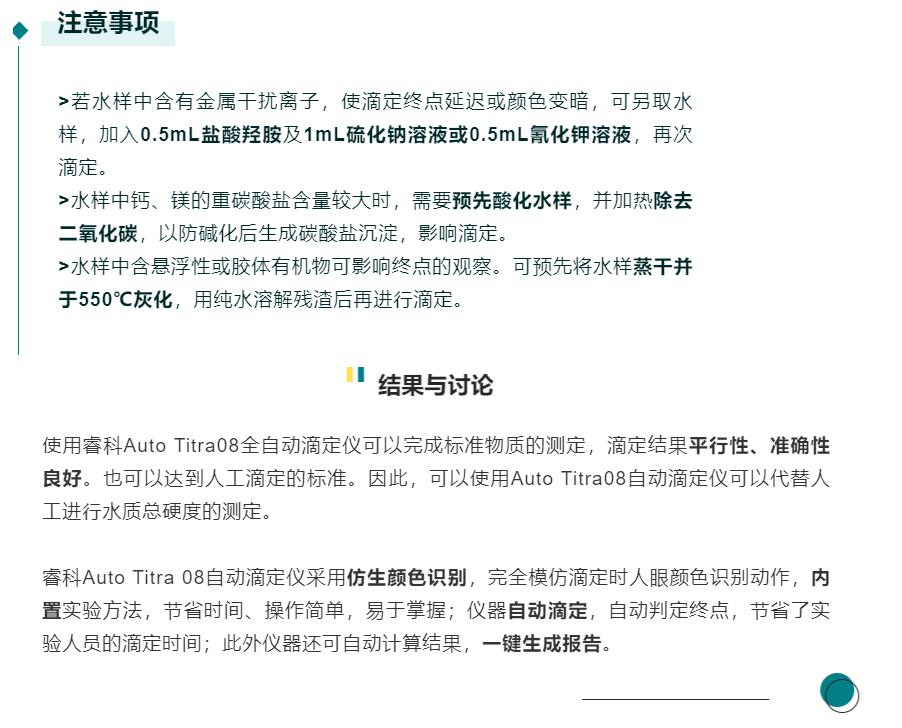 注意事项

>若水样中含有金属干扰离子，使滴定终点延迟或颜色变暗，可另取水样，加入0.5mL盐酸羟胺及1mL硫化钠溶液或0.5mL氰化钾溶液，再次滴定。
>水样中钙、镁的重碳酸盐含量较大时，需要预先酸化水样，并加热除去二氧化碳，以防碱化后生成碳酸盐沉淀，影响滴定。
>水样中含悬浮性或胶体有机物可影响终点的观察。可预先将水样蒸干并于550℃灰化，用纯水溶解残渣后再进行滴定。

结果与讨论

使用睿科Auto Titra08全自动滴定仪可以完成标准物质的测定，滴定结果平行性、准确性良好。也可以达到人工滴定的标准。因此，可以使用Auto Titra08自动滴定仪可以代替人工进行水质总硬度的测定。

睿科Auto Titra 08自动滴定仪采用仿生颜色识别，完全模仿滴定时人眼颜色识别动作，内置实验方法，节省时间、操作简单，易于掌握；仪器自动滴定，自动判定终点，节省了实验人员的滴定时间；此外仪器还可自动计算结果，一键生成报告。